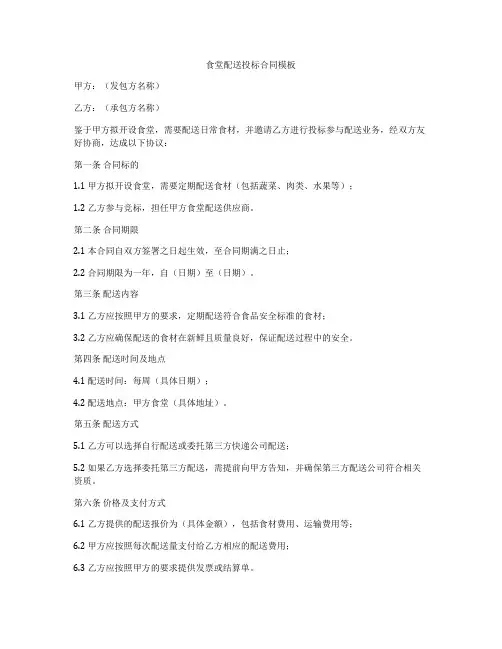 食堂配送投标合同模板

甲方：（发包方名称）

乙方：（承包方名称）

鉴于甲方拟开设食堂，需要配送日常食材，并邀请乙方进行投标参与配送业务，经双方友好协商，达成以下协议：

第一条 合同标的

1.1 甲方拟开设食堂，需要定期配送食材（包括蔬菜、肉类、水果等）；

1.2 乙方参与竞标，担任甲方食堂配送供应商。

第二条 合同期限

2.1 本合同自双方签署之日起生效，至合同期满之日止；

2.2 合同期限为一年，自（日期）至（日期）。

第三条 配送内容

3.1 乙方应按照甲方的要求，定期配送符合食品安全标准的食材；

3.2 乙方应确保配送的食材在新鲜且质量良好，保证配送过程中的安全。

第四条 配送时间及地点

4.1 配送时间：每周（具体日期）；

4.2 配送地点：甲方食堂（具体地址）。

第五条 配送方式

5.1 乙方可以选择自行配送或委托第三方快递公司配送；

5.2 如果乙方选择委托第三方配送，需提前向甲方告知，并确保第三方配送公司符合相关资质。

第六条 价格及支付方式

6.1 乙方提供的配送报价为（具体金额），包括食材费用、运输费用等；

6.2 甲方应按照每次配送量支付给乙方相应的配送费用；

6.3 乙方应按照甲方的要求提供发票或结算单。